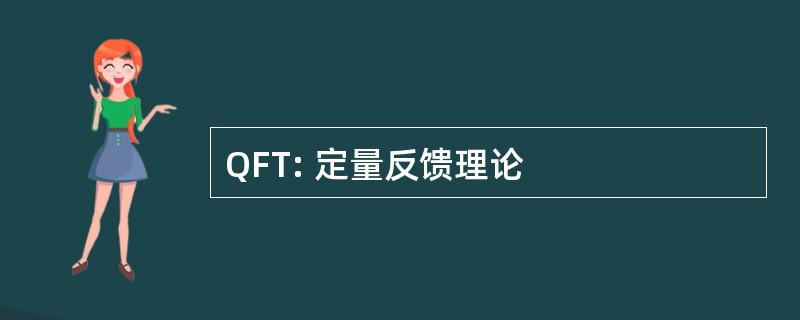 QFT: 定量反馈理论